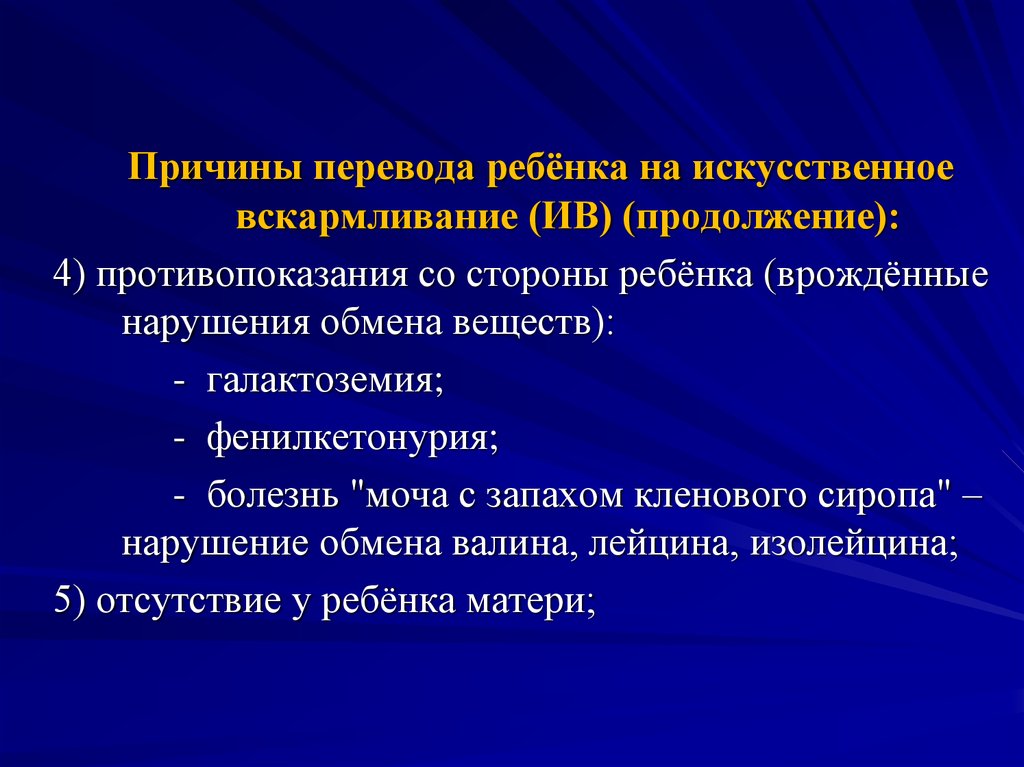 Причины перевода ребёнка на искусственное вскармливание (ИВ) (продолжение):

4) противопоказания со стороны ребёнка (врождённые нарушения обмена веществ):

- галактоземия;

- фенилкетонурия;

- болезнь "моча с запахом кленового сиропа" – нарушение обмена валина, лейцина, изолейцина;

5) отсутствие у ребёнка матери;